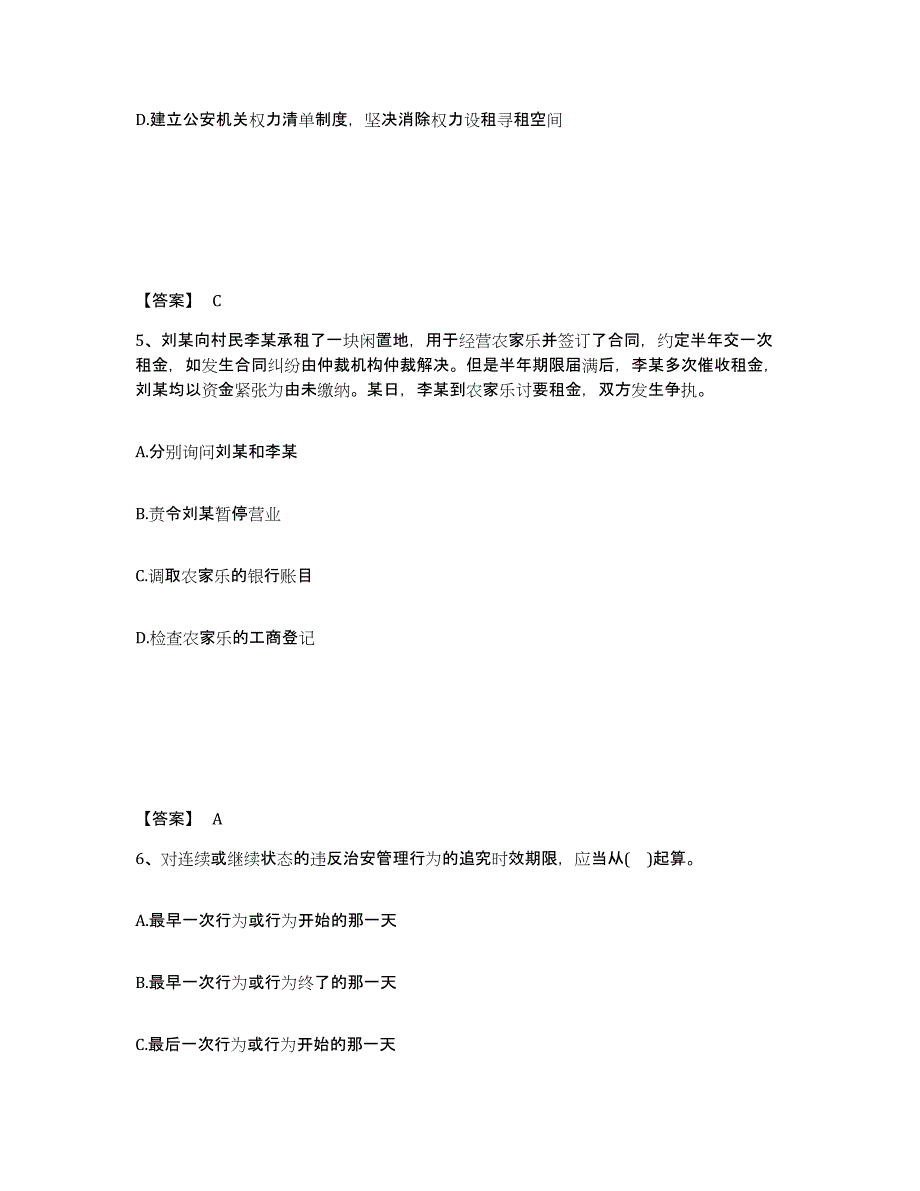 D.建立公安机关权力清单制度，坚决消除权力设租寻租空间

【答案】 C

5、刘某向村民李某承租了一块闲置地，用于经营农家乐并签订了合同，约定半年交一次租金，如发生合同纠纷由仲裁机构仲裁解决。但是半年期限届满后，李某多次催收租金，刘某均以资金紧张为由未缴纳。某日，李某到农家乐讨要租金，双方发生争执。

A.分别询问刘某和李某

B.责令刘某暂停营业

C.调取农家乐的银行账目

D.检查农家乐的工商登记

【答案】 A

6、对连续或继续状态的违反治安管理行为的追究时效期限，应当从( )起算。

A.最早一次行为或行为开始的那一天

B.最早一次行为或行为终了的那一天

C.最后一次行为或行为开始的那一天